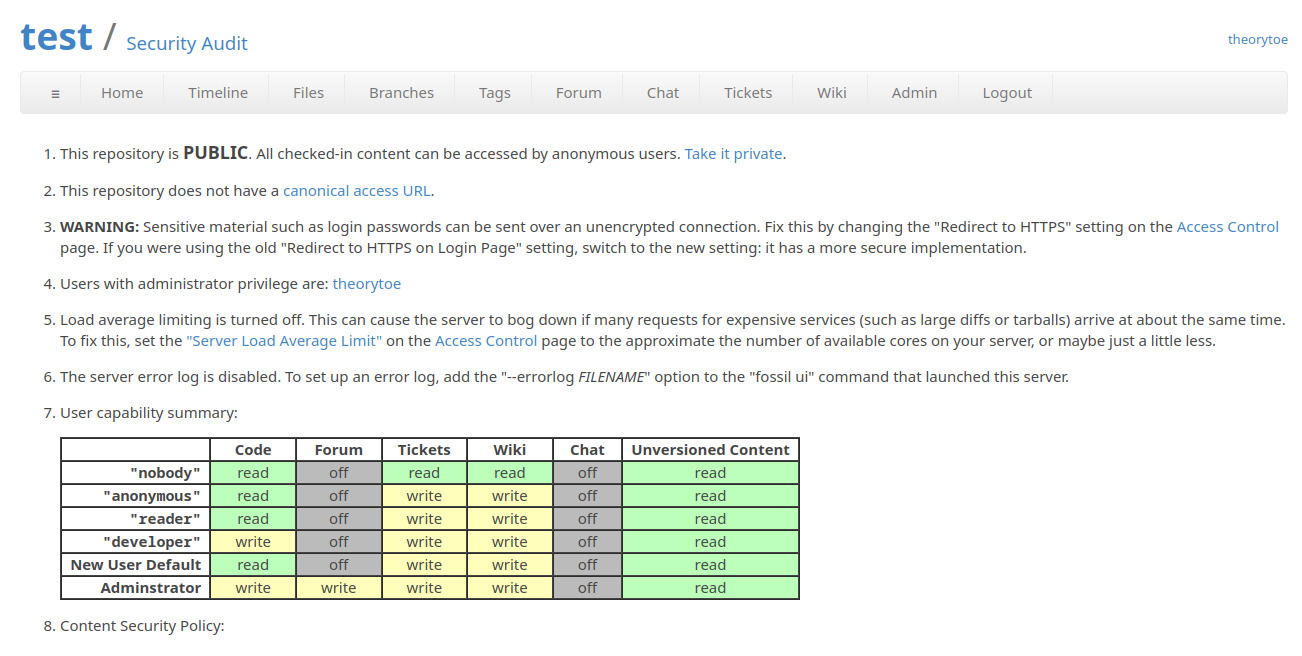 test / Security Audit

theorytoe

≡ Home Timeline Files Branches Tags Forum Chat Tickets Wiki Admin Logout

1. This repository is PUBLIC. All checked-in content can be accessed by anonymous users. Take it private.

2. This repository does not have a canonical access URL.

3. WARNING: Sensitive material such as login passwords can be sent over an unencrypted connection. Fix this by changing the "Redirect to HTTPS" setting on the Access Control page. If you were using the old "Redirect to HTTPS on Login Page" setting, switch to the new setting: it has a more secure implementation.

4. Users with administrator privilege are: theorytoe

5. Load average limiting is turned off. This can cause the server to bog down if many requests for expensive services (such as large diffs or tarballs) arrive at about the same time. To fix this, set the "Server Load Average Limit" on the Access Control page to the approximate the number of available cores on your server, or maybe just a little less.

6. The server error log is disabled. To set up an error log, add the "--errorlog FILENAME" option to the "fossil ui" command that launched this server.

7. User capability summary:

| | Code | Forum | Tickets | Wiki | Chat | Unversioned Content |
|---|---|---|---|---|---|---|
| "nobody" | read | off | read | read | off | read |
| "anonymous" | read | off | write | write | off | read |
| "reader" | read | off | write | write | off | read |
| "developer" | write | off | write | write | off | read |
| New User Default | read | off | write | write | off | read |
| Adminstrator | write | write | write | write | off | read |

8. Content Security Policy: